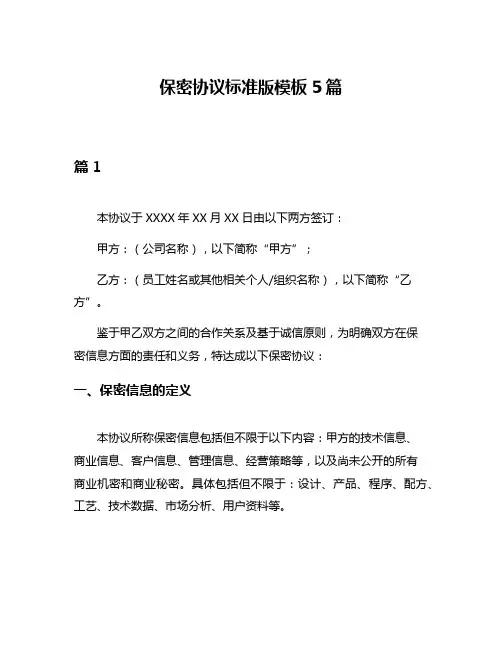 保密协议标准版模板 5 篇

篇 1

本协议于 XXXX 年 XX 月 XX 日由以下两方签订：

甲方：（公司名称），以下简称“甲方”；

乙方：（员工姓名或其他相关个人/组织名称），以下简称“乙方”。

鉴于甲乙双方之间的合作关系及基于诚信原则，为明确双方在保密信息方面的责任和义务，特达成以下保密协议：

一、保密信息的定义

本协议所称保密信息包括但不限于以下内容：甲方的技术信息、商业信息、客户信息、管理信息、经营策略等，以及尚未公开的所有商业机密和商业秘密。具体包括但不限于：设计、产品、程序、配方、工艺、技术数据、市场分析、用户资料等。